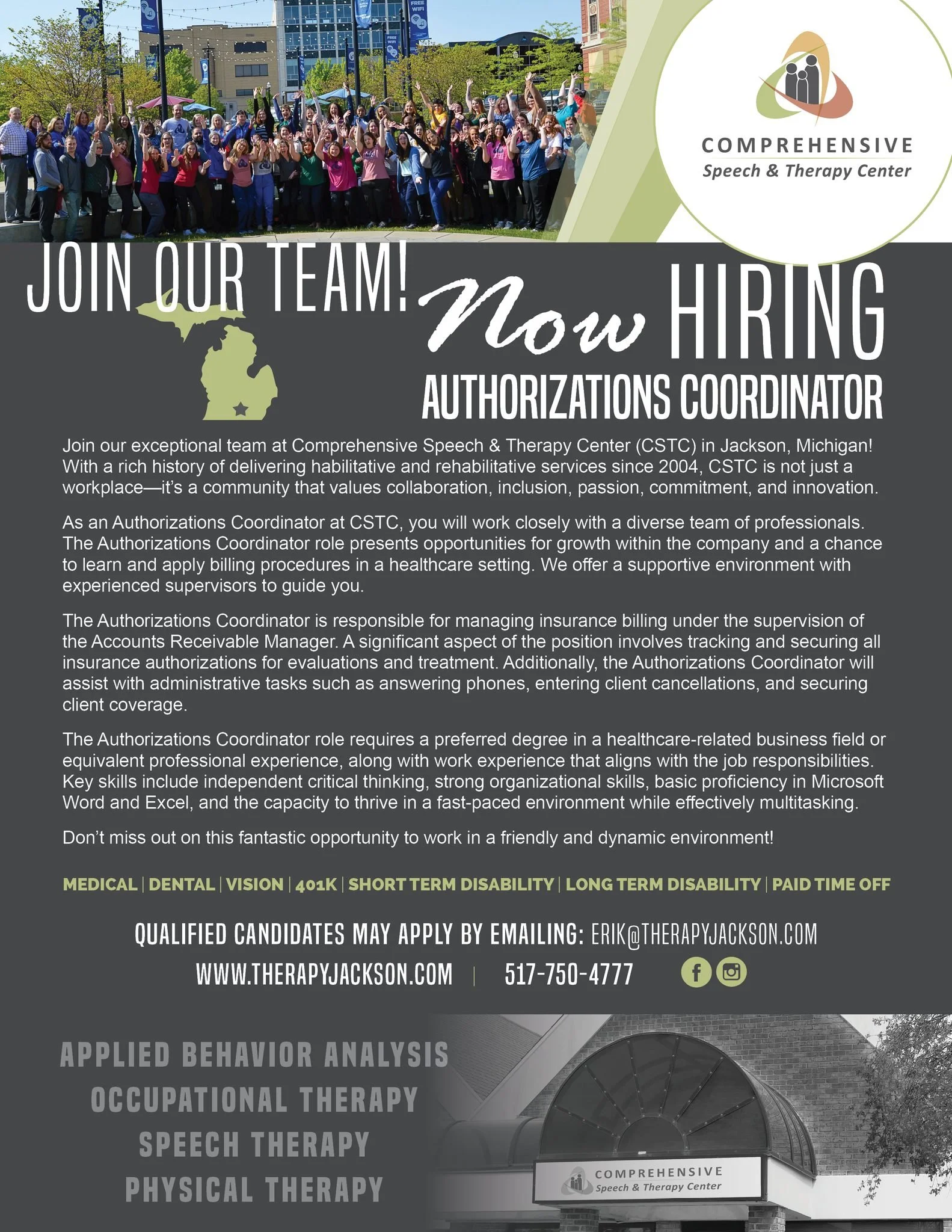 COMPREHENSIVE
Speech & Therapy Center

JOIN OUR TEAM!

Now HIRING

AUTHORIZATIONS COORDINATOR

Join our exceptional team at Comprehensive Speech & Therapy Center (CSTC) in Jackson, Michigan! With a rich history of delivering habilitative and rehabilitative services since 2004, CSTC is not just a workplace—it's a community that values collaboration, inclusion, passion, commitment, and innovation.

As an Authorizations Coordinator at CSTC, you will work closely with a diverse team of professionals. The Authorizations Coordinator role presents opportunities for growth within the company and a chance to learn and apply billing procedures in a healthcare setting. We offer a supportive environment with experienced supervisors to guide you.

The Authorizations Coordinator is responsible for managing insurance billing under the supervision of the Accounts Receivable Manager. A significant aspect of the position involves tracking and securing all insurance authorizations for evaluations and treatment. Additionally, the Authorizations Coordinator will assist with administrative tasks such as answering phones, entering client cancellations, and securing client coverage.

The Authorizations Coordinator role requires a preferred degree in a healthcare-related business field or equivalent professional experience, along with work experience that aligns with the job responsibilities. Key skills include independent critical thinking, strong organizational skills, basic proficiency in Microsoft Word and Excel, and the capacity to thrive in a fast-paced environment while effectively multitasking.

Don't miss out on this fantastic opportunity to work in a friendly and dynamic environment!

MEDICAL | DENTAL | VISION | 401K | SHORT TERM DISABILITY | LONG TERM DISABILITY | PAID TIME OFF

QUALIFIED CANDIDATES MAY APPLY BY EMAILING: ERIK@THERAPYJACKSON.COM
WWW.THERAPYJACKSON.COM | 517-750-4777

APPLIED BEHAVIOR ANALYSIS
OCCUPATIONAL THERAPY
SPEECH THERAPY
PHYSICAL THERAPY

COMPREHENSIVE
Speech & Therapy Center